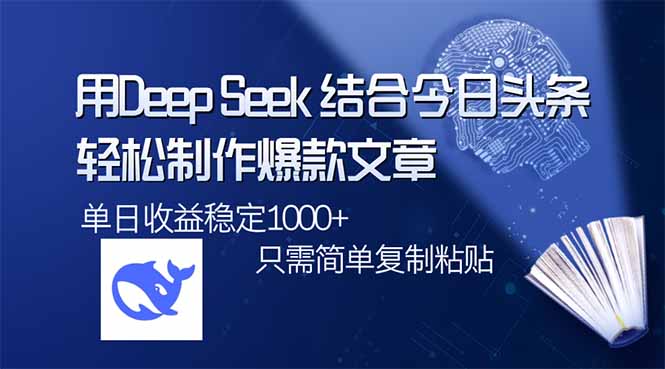 用Deep Seek 结合今日头条
轻松制作爆款文章

单日收益稳定1000+

只需简单复制粘贴